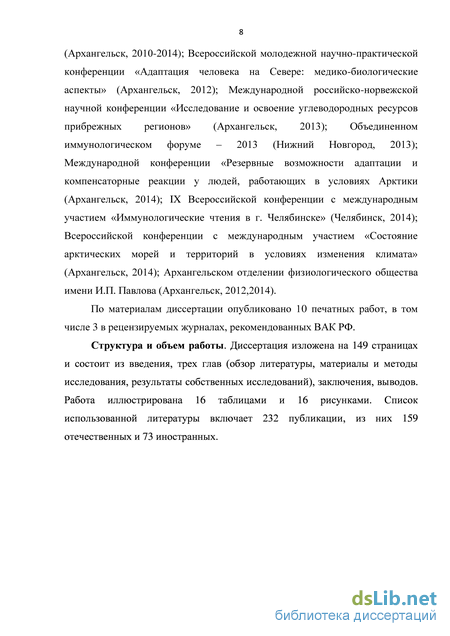 8

(Архангельск, 2010-2014); Всероссийской молодежной научно-практической конференции «Адаптация человека на Севере: медико-биологические аспекты» (Архангельск, 2012); Международной российско-норвежской научной конференции «Исследование и освоение углеводородных ресурсов прибрежных регионов» (Архангельск, 2013); Объединенном иммунологическом форуме – 2013 (Нижний Новгород, 2013); Международной конференции «Резервные возможности адаптации и компенсаторные реакции у людей, работающих в условиях Арктики (Архангельск, 2014); IX Всероссийской конференции с международным участием «Иммунологические чтения в г. Челябинске» (Челябинск, 2014); Всероссийской конференции с международным участием «Состояние арктических морей и территорий в условиях изменения климата» (Архангельск, 2014); Архангельском отделении физиологического общества имени И.П. Павлова (Архангельск, 2012,2014).

По материалам диссертации опубликовано 10 печатных работ, в том числе 3 в рецензируемых журналах, рекомендованных ВАК РФ.

Структура и объем работы. Диссертация изложена на 149 страницах и состоит из введения, трех глав (обзор литературы, материалы и методы исследования, результаты собственных исследований), заключения, выводов. Работа иллюстрирована 16 таблицами и 16 рисунками. Список использованной литературы включает 232 публикации, из них 159 отечественных и 73 иностранных.

dsLib.net
библиотека диссертаций